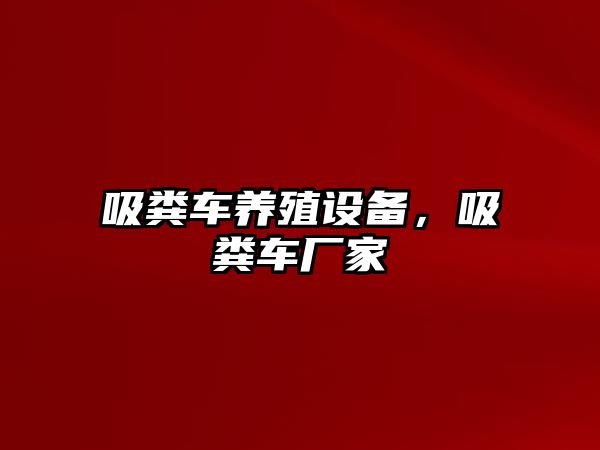 吸粪车养殖设备，吸粪车厂家